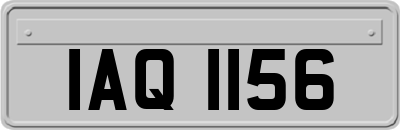 IAQ 1156